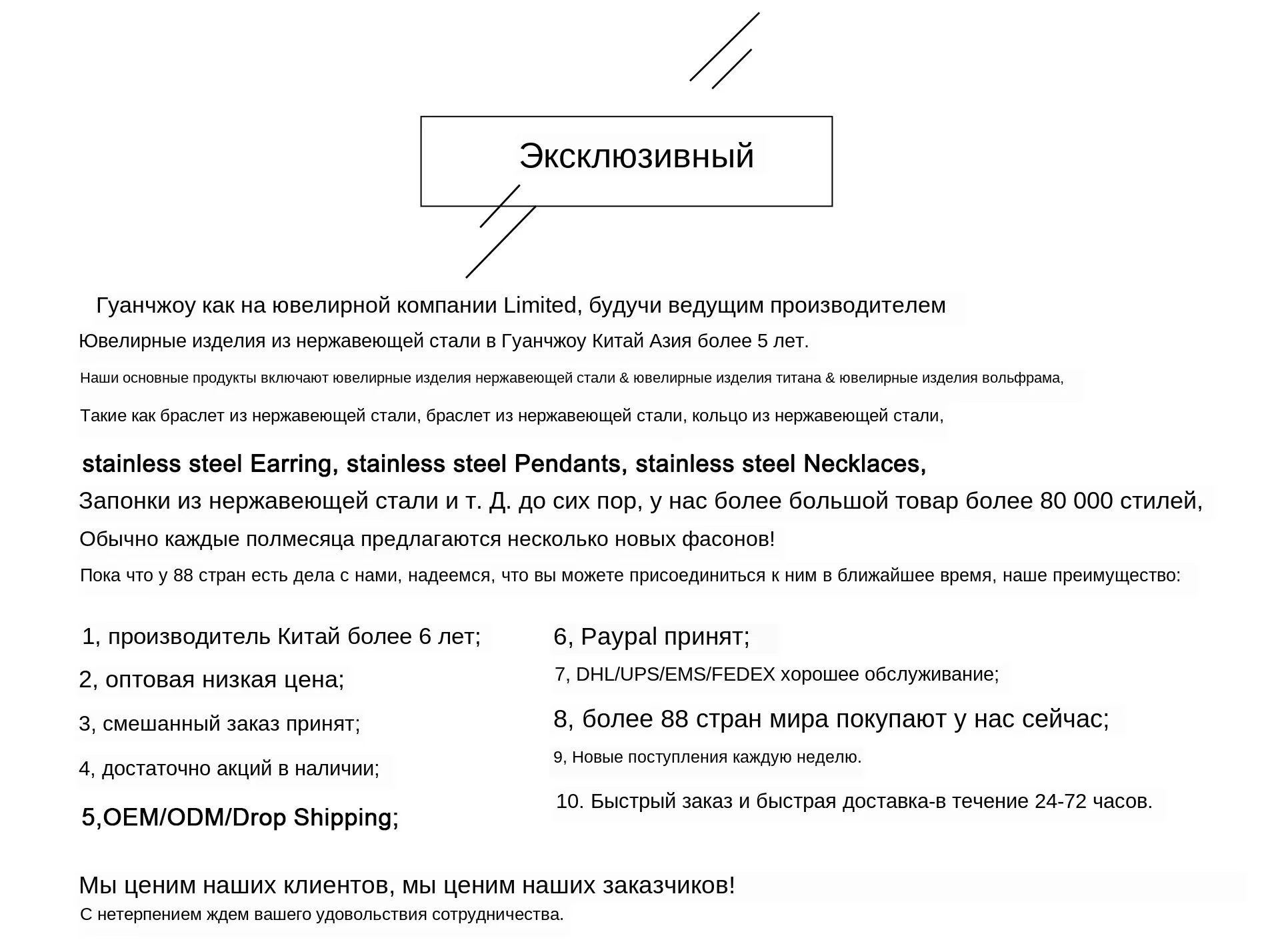 Эксклюзивный

Гуанчжоу как на ювелирной компании Limited, будучи ведущим производителем
Ювелирные изделия из нержавеющей стали в Гуанчжоу Китай Азия более 5 лет.
Наши основные продукты включают ювелирные изделия нержавеющей стали & ювелирные изделия титана & ювелирные изделия вольфрама,
Такие как браслет из нержавеющей стали, браслет из нержавеющей стали, кольцо из нержавеющей стали,
stainless steel Earring, stainless steel Pendants, stainless steel Necklaces,
Запонки из нержавеющей стали и т. Д. до сих пор, у нас более большой товар более 80 000 стилей,
Обычно каждые полмесяца предлагаются несколько новых фасонов!
Пока что у 88 стран есть дела с нами, надеемся, что вы можете присоединиться к ним в ближайшее время, наше преимущество:

1, производитель Китай более 6 лет;
2, оптовая низкая цена;
3, смешанный заказ принят;
4, достаточно акций в наличии;
5,OEM/ODM/Drop Shipping;

6, Paypal принят;
7, DHL/UPS/EMS/FEDEX хорошее обслуживание;
8, более 88 стран мира покупают у нас сейчас;
9, Новые поступления каждую неделю.
10. Быстрый заказ и быстрая доставка-в течение 24-72 часов.

Мы ценим наших клиентов, мы ценим наших заказчиков!
С нетерпением ждем вашего удовольствия сотрудничества.